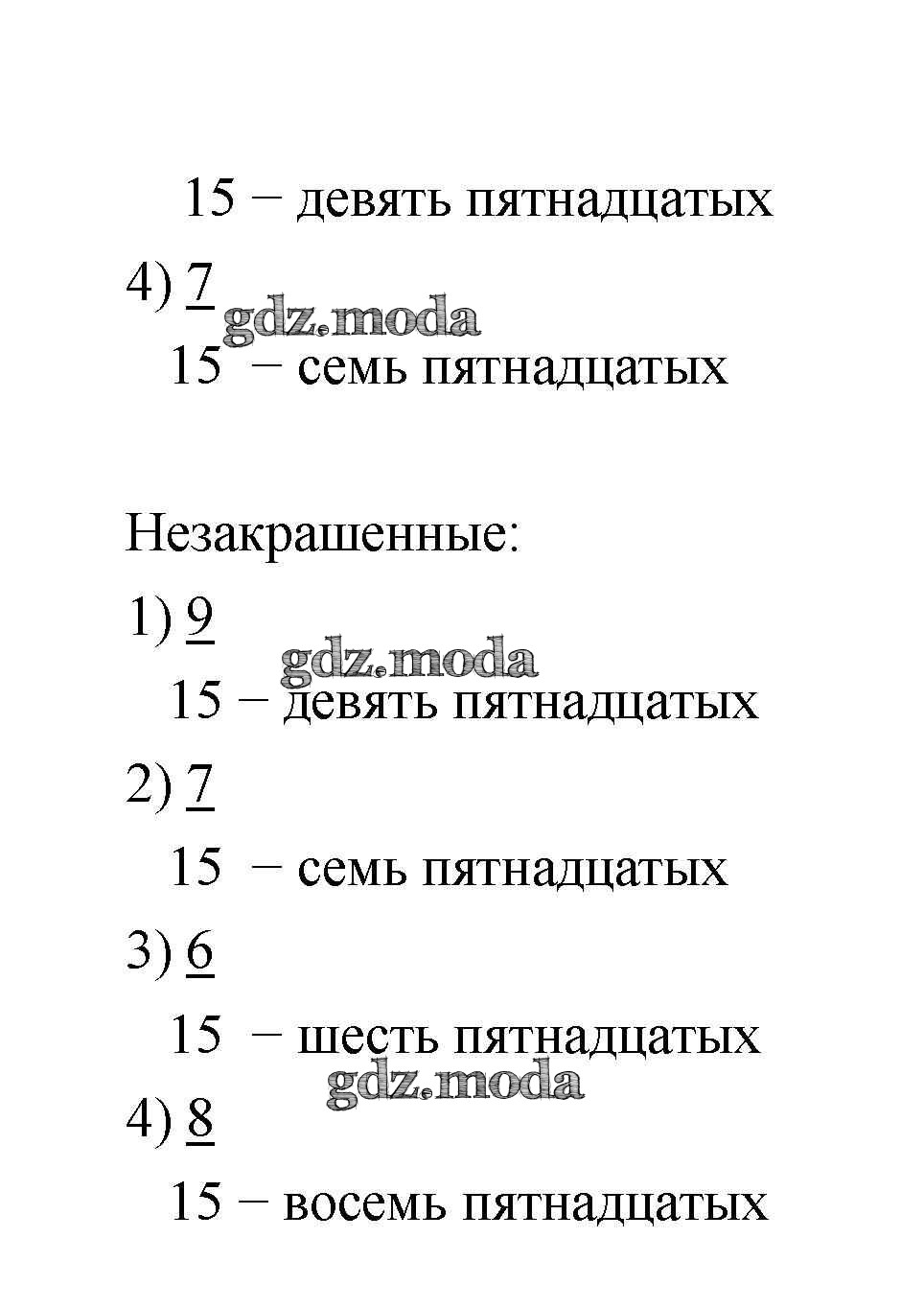 15 − девять пятнадцатых

4) $\frac{7}{15}$ − семь пятнадцатых

gdz.moda

Незакрашенные:

1) $\frac{9}{15}$ − девять пятнадцатых

gdz.moda

2) $\frac{7}{15}$ − семь пятнадцатых

3) $\frac{6}{15}$ − шесть пятнадцатых

gdz.moda

4) $\frac{8}{15}$ − восемь пятнадцатых